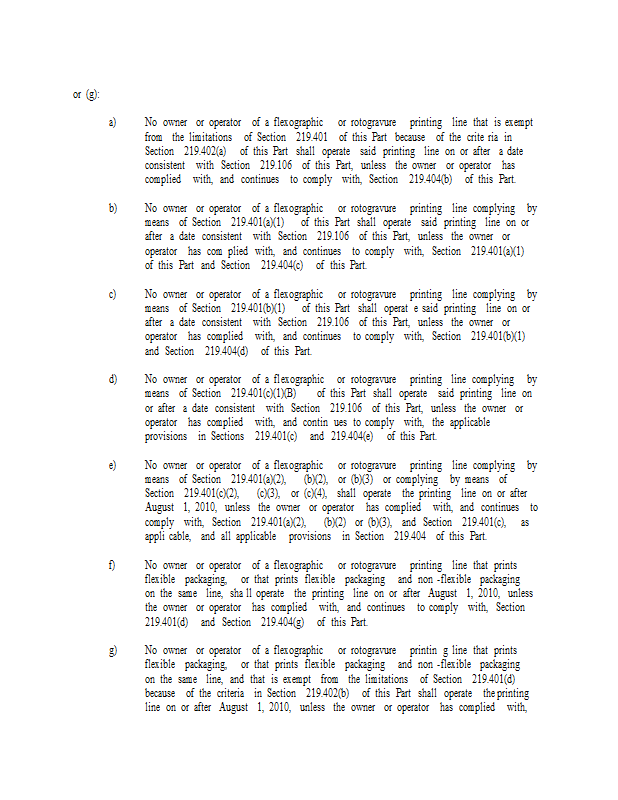 or (g):

a) No owner or operator of a flexographic or rotogravure printing line that is exempt from the limitations of Section 219.401 of this Part because of the crite ria in Section 219.402(a) of this Part shall operate said printing line on or after a date consistent with Section 219.106 of this Part, unless the owner or operator has complied with, and continues to comply with, Section 219.404(b) of this Part.

b) No owner or operator of a flexographic or rotogravure printing line complying by means of Section 219.401(a)(1) of this Part shall operate said printing line on or after a date consistent with Section 219.106 of this Part, unless the owner or operator has com plied with, and continues to comply with, Section 219.401(a)(1) of this Part and Section 219.404(c) of this Part.

c) No owner or operator of a flexographic or rotogravure printing line complying by means of Section 219.401(b)(1) of this Part shall operat e said printing line on or after a date consistent with Section 219.106 of this Part, unless the owner or operator has complied with, and continues to comply with, Section 219.401(b)(1) and Section 219.404(d) of this Part.

d) No owner or operator of a flexographic or rotogravure printing line complying by means of Section 219.401(c)(1)(B) of this Part shall operate said printing line on or after a date consistent with Section 219.106 of this Part, unless the owner or operator has complied with, and contin ues to comply with, the applicable provisions in Sections 219.401(c) and 219.404(e) of this Part.

e) No owner or operator of a flexographic or rotogravure printing line complying by means of Section 219.401(a)(2), (b)(2), or (b)(3) or complying by means of Section 219.401(c)(2), (c)(3), or (c)(4), shall operate the printing line on or after August 1, 2010, unless the owner or operator has complied with, and continues to comply with, Section 219.401(a)(2), (b)(2) or (b)(3), and Section 219.401(c), as appli cable, and all applicable provisions in Section 219.404 of this Part.

f) No owner or operator of a flexographic or rotogravure printing line that prints flexible packaging, or that prints flexible packaging and non -flexible packaging on the same line, sha ll operate the printing line on or after August 1, 2010, unless the owner or operator has complied with, and continues to comply with, Section 219.401(d) and Section 219.404(g) of this Part.

g) No owner or operator of a flexographic or rotogravure printin g line that prints flexible packaging, or that prints flexible packaging and non -flexible packaging on the same line, and that is exempt from the limitations of Section 219.401(d) because of the criteria in Section 219.402(b) of this Part shall operate the printing line on or after August 1, 2010, unless the owner or operator has complied with,